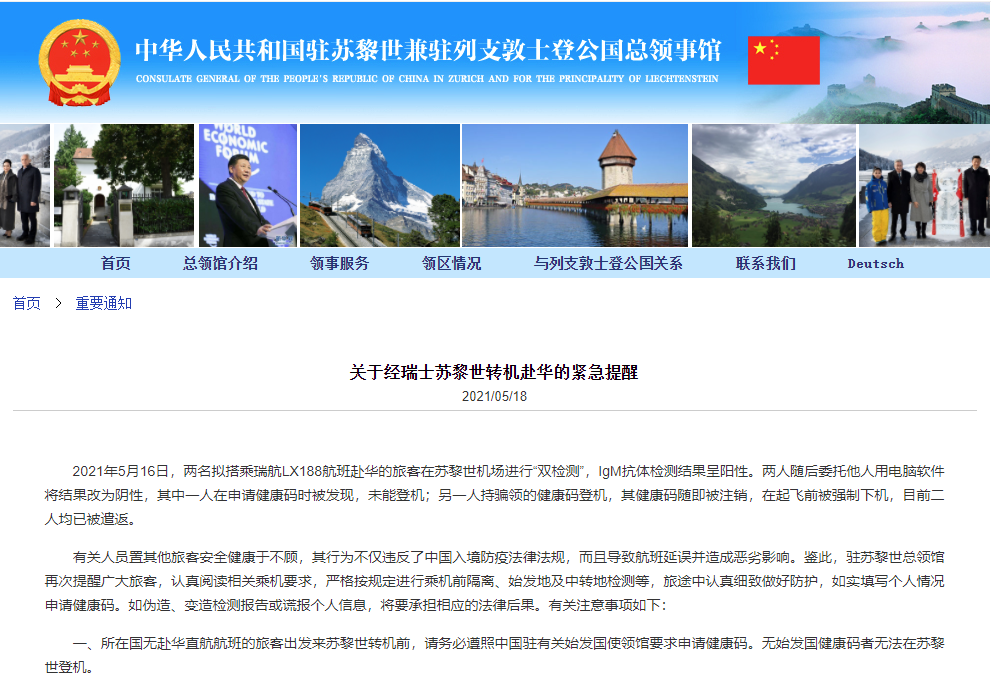 中华人民共和国驻苏黎世兼驻列支敦士登公国总领事馆
CONSULATE GENERAL OF THE PEOPLE'S REPUBLIC OF CHINA IN ZURICH AND FOR THE PRINCIPALITY OF LIECHTENSTEIN

WORLD ECONOMIC FORUM

首页 总领馆介绍 领事服务 领区情况 与列支敦士登公国关系 联系我们 Deutsch

首页 > 重要通知

关于经瑞士苏黎世转机赴华的紧急提醒
2021/05/18

2021年5月16日，两名拟搭乘瑞航LX188航班赴华的旅客在苏黎世机场进行“双检测”，IgM抗体检测结果呈阳性。两人随后委托他人用电脑软件将结果改为阴性，其中一人在申请健康码时被发现，未能登机；另一人持骗领的健康码登机，其健康码随即被注销，在起飞前被强制下机，目前二人均已被遣返。

有关人员置其他旅客安全健康于不顾，其行为不仅违反了中国入境防疫法律法规，而且导致航班延误并造成恶劣影响。鉴此，驻苏黎世总领馆再次提醒广大旅客，认真阅读相关乘机要求，严格按规定进行乘机前隔离、始发地及中转地检测等，旅途中认真细致做好防护，如实填写个人情况申请健康码。如伪造、变造检测报告或谎报个人信息，将要承担相应的法律后果。有关注意事项如下：

一、所在国无赴华直航航班的旅客出发来苏黎世转机前，请务必遵照中国驻有关始发国使领馆要求申请健康码。无始发国健康码者无法在苏黎世登机。